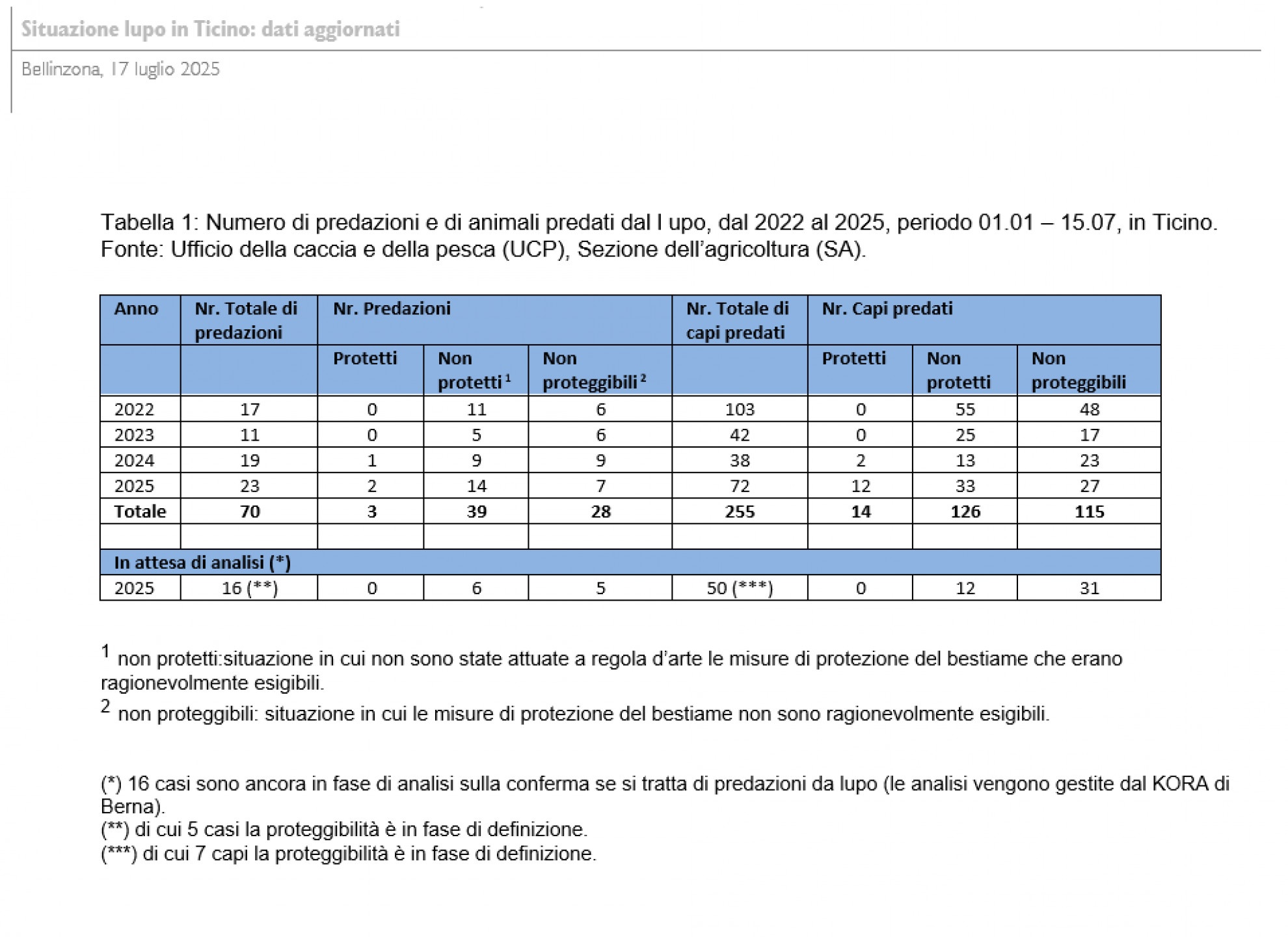 Situazione lupo in Ticino: dati aggiornati

Bellinzona, 17 luglio 2025

Tabella 1: Numero di predazioni e di animali predati dal l upo, dal 2022 al 2025, periodo 01.01 – 15.07, in Ticino. Fonte: Ufficio della caccia e della pesca (UCP), Sezione dell'agricoltura (SA).

| Anno | Nr. Totale di predazioni | Nr. Predazioni | | | Nr. Totale di capi predati | Nr. Capi predati | | |
|---|---|---|---|---|---|---|---|---|
| | | Protetti | Non protetti $^1$ | Non proteggibili $^2$ | | Protetti | Non protetti | Non proteggibili |
| 2022 | 17 | 0 | 11 | 6 | 103 | 0 | 55 | 48 |
| 2023 | 11 | 0 | 5 | 6 | 42 | 0 | 25 | 17 |
| 2024 | 19 | 1 | 9 | 9 | 38 | 2 | 13 | 23 |
| 2025 | 23 | 2 | 14 | 7 | 72 | 12 | 33 | 27 |
| Totale | 70 | 3 | 39 | 28 | 255 | 14 | 126 | 115 |
| | | | | | | | | |
| In attesa di analisi (*) | | | | | | | | |
| 2025 | 16 (**) | 0 | 6 | 5 | 50 (***) | 0 | 12 | 31 |

$^1$ non protetti:situazione in cui non sono state attuate a regola d'arte le misure di protezione del bestiame che erano ragionevolmente esigibili.

$^2$ non proteggibili: situazione in cui le misure di protezione del bestiame non sono ragionevolmente esigibili.

(*) 16 casi sono ancora in fase di analisi sulla conferma se si tratta di predazioni da lupo (le analisi vengono gestite dal KORA di Berna).
(**) di cui 5 casi la proteggibilità è in fase di definizione.
(***) di cui 7 capi la proteggibilità è in fase di definizione.